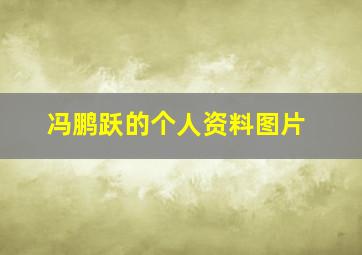 冯鹏跃的个人资料图片